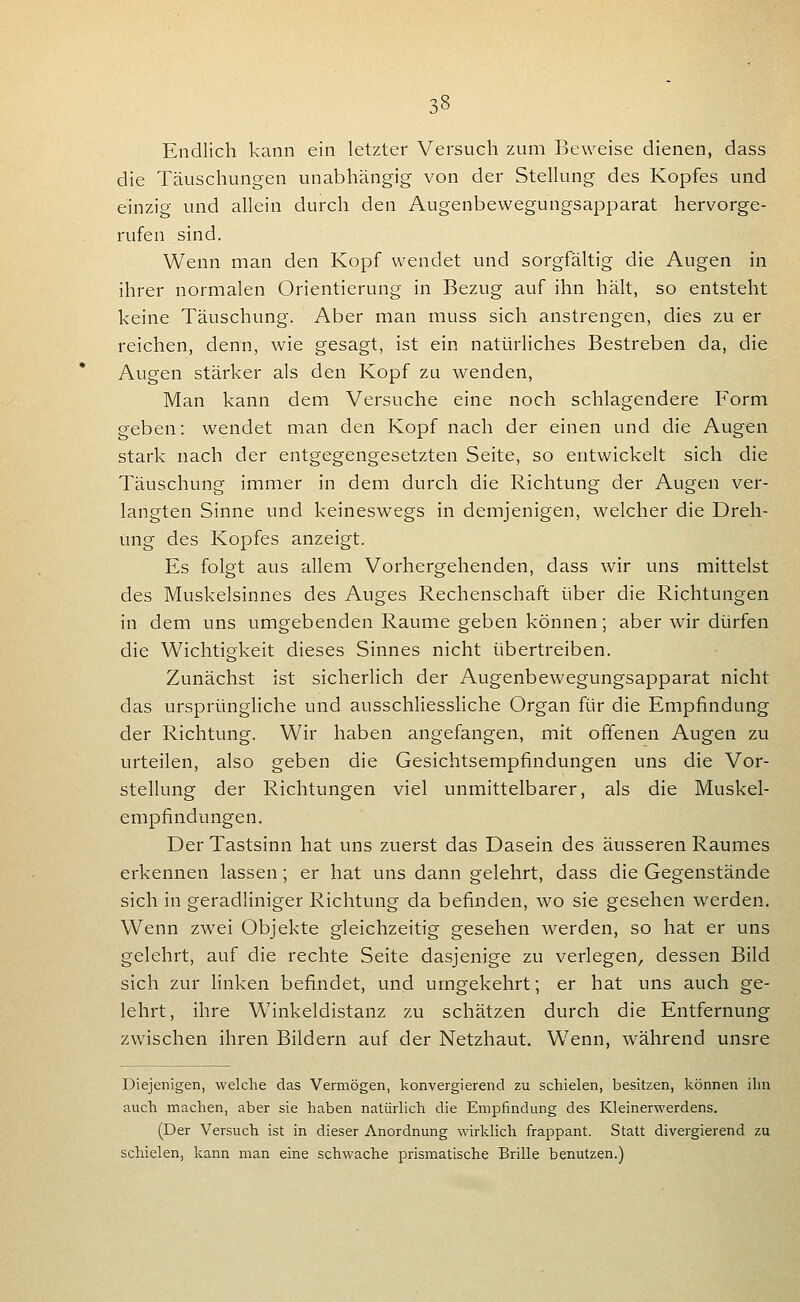 38

Endlich kann ein letzter Versuch zum Beweise dienen, dass die Täuschungen unabhängig von der Stellung des Kopfes und einzig und allein durch den Augenbewegungsapparat hervorgerufen sind.

Wenn man den Kopf wendet und sorgfältig die Augen in ihrer normalen Orientierung in Bezug auf ihn hält, so entsteht keine Täuschung. Aber man muss sich anstrengen, dies zu er reichen, denn, wie gesagt, ist ein natürliches Bestreben da, die Augen stärker als den Kopf zu wenden,

Man kann dem Versuche eine noch schlagendere Form geben: wendet man den Kopf nach der einen und die Augen stark nach der entgegengesetzten Seite, so entwickelt sich die Täuschung immer in dem durch die Richtung der Augen verlangten Sinne und keineswegs in demjenigen, welcher die Drehung des Kopfes anzeigt.

Es folgt aus allem Vorhergehenden, dass wir uns mittelst des Muskelsinnes des Auges Rechenschaft über die Richtungen in dem uns umgebenden Raume geben können; aber wir dürfen die Wichtigkeit dieses Sinnes nicht übertreiben.

Zunächst ist sicherlich der Augenbewegungsapparat nicht das ursprüngliche und ausschliessliche Organ für die Empfindung der Richtung. Wir haben angefangen, mit offenen Augen zu urteilen, also geben die Gesichtsempfindungen uns die Vorstellung der Richtungen viel unmittelbarer, als die Muskelempfindungen.

Der Tastsinn hat uns zuerst das Dasein des äusseren Raumes erkennen lassen; er hat uns dann gelehrt, dass die Gegenstände sich in geradliniger Richtung da befinden, wo sie gesehen werden. Wenn zwei Objekte gleichzeitig gesehen werden, so hat er uns gelehrt, auf die rechte Seite dasjenige zu verlegen, dessen Bild sich zur linken befindet, und umgekehrt; er hat uns auch gelehrt, ihre Winkeldistanz zu schätzen durch die Entfernung zwischen ihren Bildern auf der Netzhaut. Wenn, während unsre

Diejenigen, welche das Vermögen, konvergierend zu schielen, besitzen, können ihn auch machen, aber sie haben natürlich die Empfindung des Kleinerwerdens.
(Der Versuch ist in dieser Anordnung wirklich frappant. Statt divergierend zu schielen, kann man eine schwache prismatische Brille benutzen.)